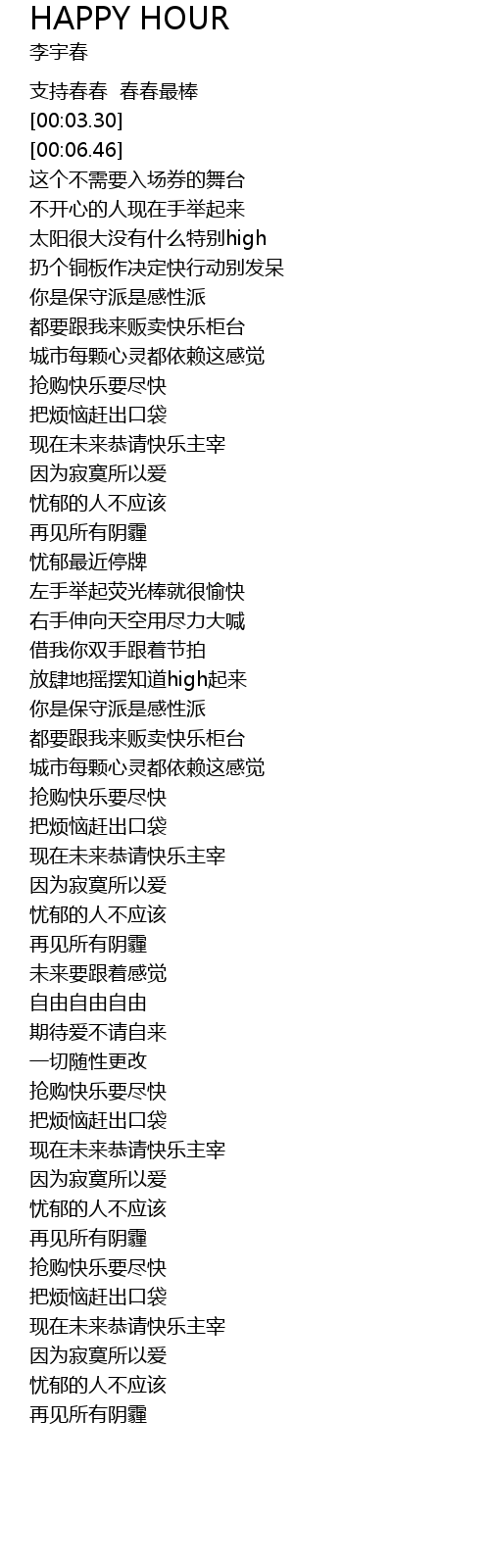 HAPPY HOUR
李宇春

支持春春  春春最棒
[00:03.30]
[00:06.46]
这个不需要入场券的舞台
不开心的人现在手举起来
太阳很大没有什么特别high
扔个铜板作决定快行动别发呆
你是保守派是感性派
都要跟我来贩卖快乐柜台
城市每颗心灵都依赖这感觉
抢购快乐要尽快
把烦恼赶出口袋
现在未来恭请快乐主宰
因为寂寞所以爱
忧郁的人不应该
再见所有阴霾
忧郁最近停牌
左手举起荧光棒就很愉快
右手伸向天空用尽力大喊
借我你双手跟着节拍
放肆地摇摆知道high起来
你是保守派是感性派
都要跟我来贩卖快乐柜台
城市每颗心灵都依赖这感觉
抢购快乐要尽快
把烦恼赶出口袋
现在未来恭请快乐主宰
因为寂寞所以爱
忧郁的人不应该
再见所有阴霾
未来要跟着感觉
自由自由自由
期待爱不请自来
一切随性更改
抢购快乐要尽快
把烦恼赶出口袋
现在未来恭请快乐主宰
因为寂寞所以爱
忧郁的人不应该
再见所有阴霾
抢购快乐要尽快
把烦恼赶出口袋
现在未来恭请快乐主宰
因为寂寞所以爱
忧郁的人不应该
再见所有阴霾